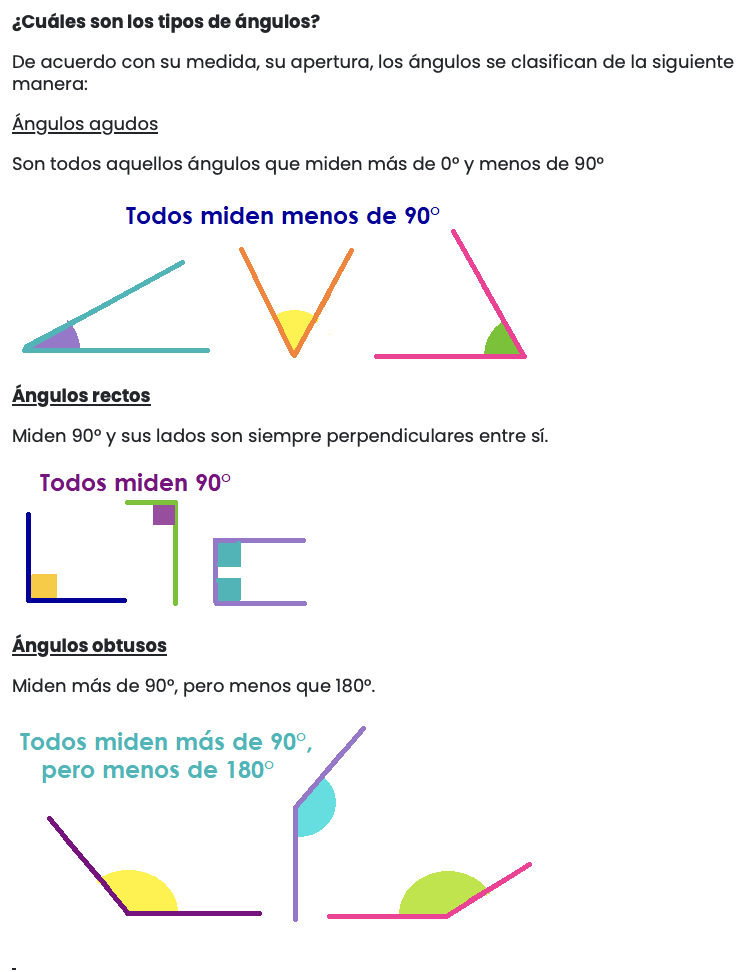 ¿Cuáles son los tipos de ángulos?

De acuerdo con su medida, su apertura, los ángulos se clasifican de la siguiente manera:

Ángulos agudos

Son todos aquellos ángulos que miden más de 0º y menos de 90º

Todos miden menos de 90°

Ángulos rectos

Miden 90º y sus lados son siempre perpendiculares entre sí.

Todos miden 90°

Ángulos obtusos

Miden más de 90º, pero menos que 180º.

Todos miden más de 90°, pero menos de 180°

-